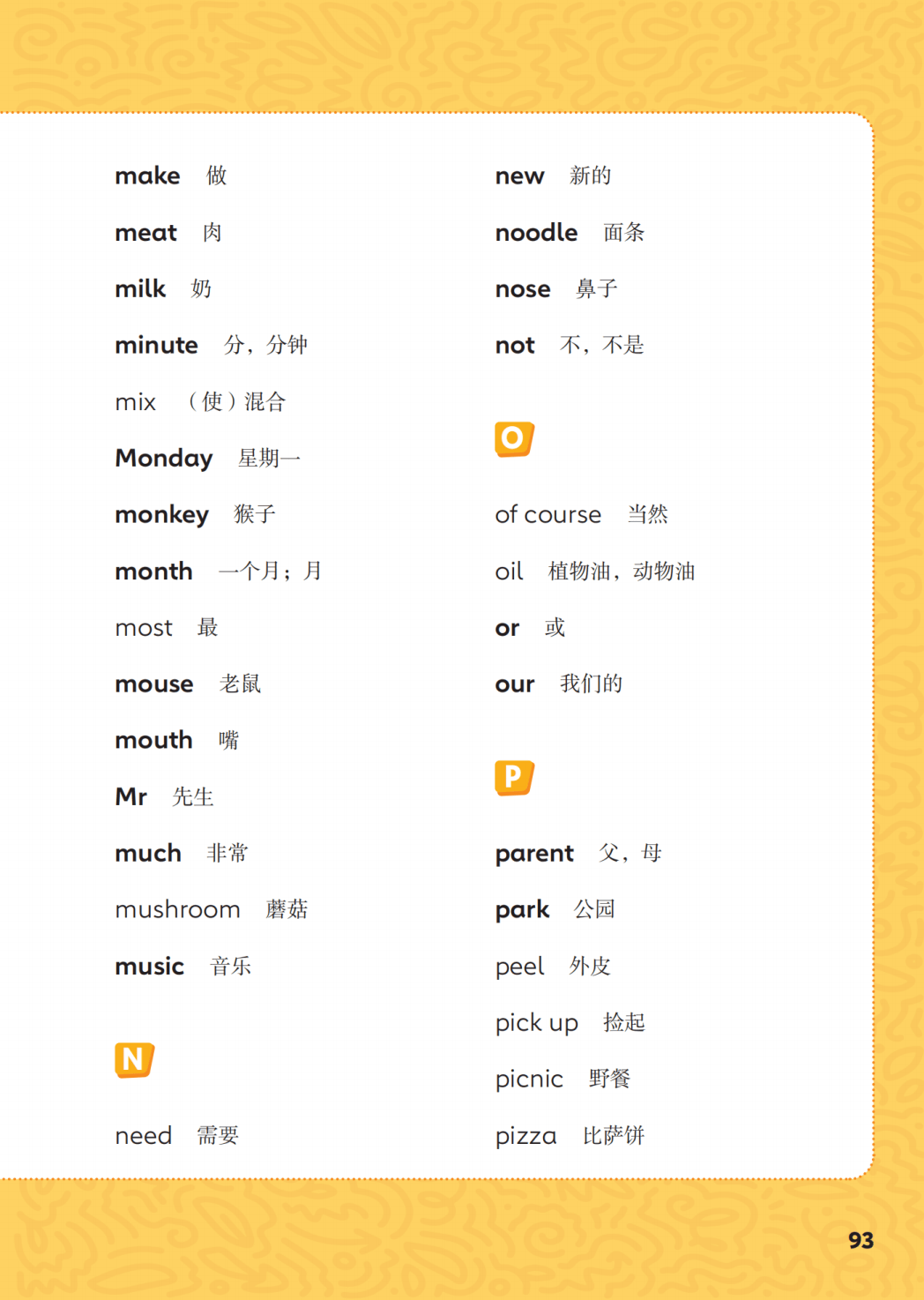 make 做

meat 肉

milk 奶

minute 分，分钟

mix （使）混合

Monday 星期一

monkey 猴子

month 一个月；月

most 最

mouse 老鼠

mouth 嘴

Mr 先生

much 非常

mushroom 蘑菇

music 音乐

N

need 需要

new 新的

noodle 面条

nose 鼻子

not 不，不是

O

of course 当然

oil 植物油，动物油

or 或

our 我们的

P

parent 父，母

park 公园

peel 外皮

pick up 捡起

picnic 野餐

pizza 比萨饼

93